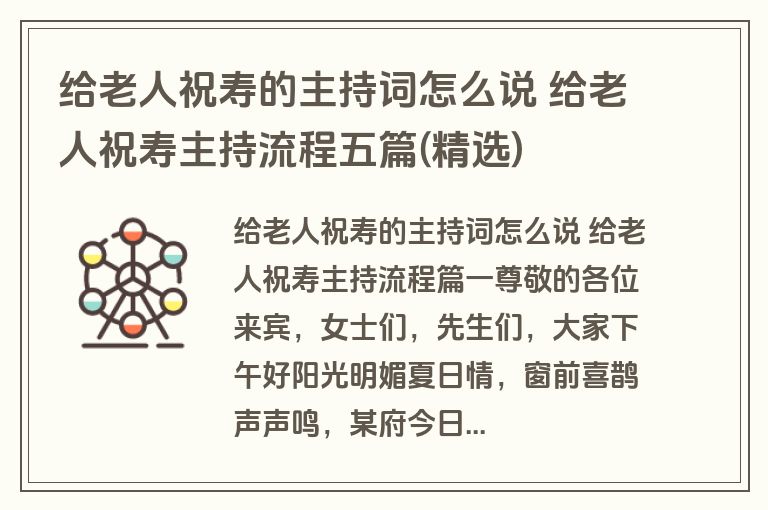 给老人祝寿的主持词怎么说 给老人祝寿主持流程五篇(精选)

给老人祝寿的主持词怎么说 给老人祝寿主持流程篇一尊敬的各位来宾，女士们，先生们，大家下午好阳光明媚夏日情，窗前喜鹊声声鸣，某府今日...